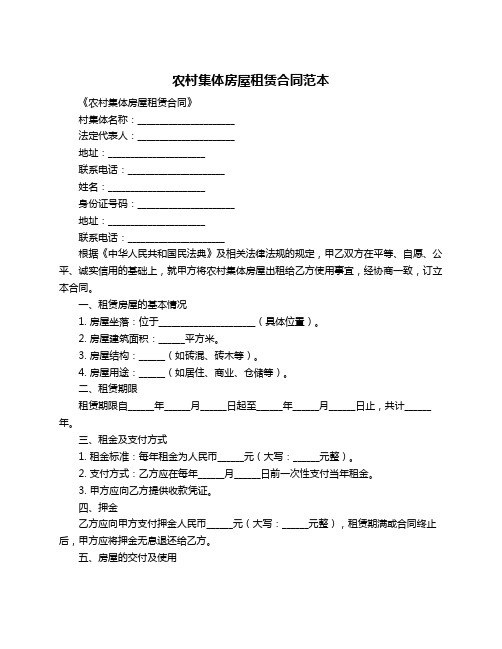 农村集体房屋租赁合同范本

《农村集体房屋租赁合同》

村集体名称：____________________

法定代表人：____________________

地址：____________________

联系电话：____________________

姓名：____________________

身份证号码：____________________

地址：____________________

联系电话：____________________

根据《中华人民共和国民法典》及相关法律法规的规定，甲乙双方在平等、自愿、公平、诚实信用的基础上，就甲方将农村集体房屋出租给乙方使用事宜，经协商一致，订立本合同。

一、租赁房屋的基本情况

1. 房屋坐落：位于____________________（具体位置）。

2. 房屋建筑面积：_____平方米。

3. 房屋结构：_____（如砖混、砖木等）。

4. 房屋用途：_____（如居住、商业、仓储等）。

二、租赁期限

租赁期限自_____年_____月_____日起至_____年_____月_____日止，共计_____年。

三、租金及支付方式

1. 租金标准：每年租金为人民币_____元（大写：_____元整）。

2. 支付方式：乙方应在每年_____月_____日前一次性支付当年租金。

3. 甲方应向乙方提供收款凭证。

四、押金

乙方应向甲方支付押金人民币_____元（大写：_____元整），租赁期满或合同终止后，甲方应将押金无息退还给乙方。

五、房屋的交付及使用